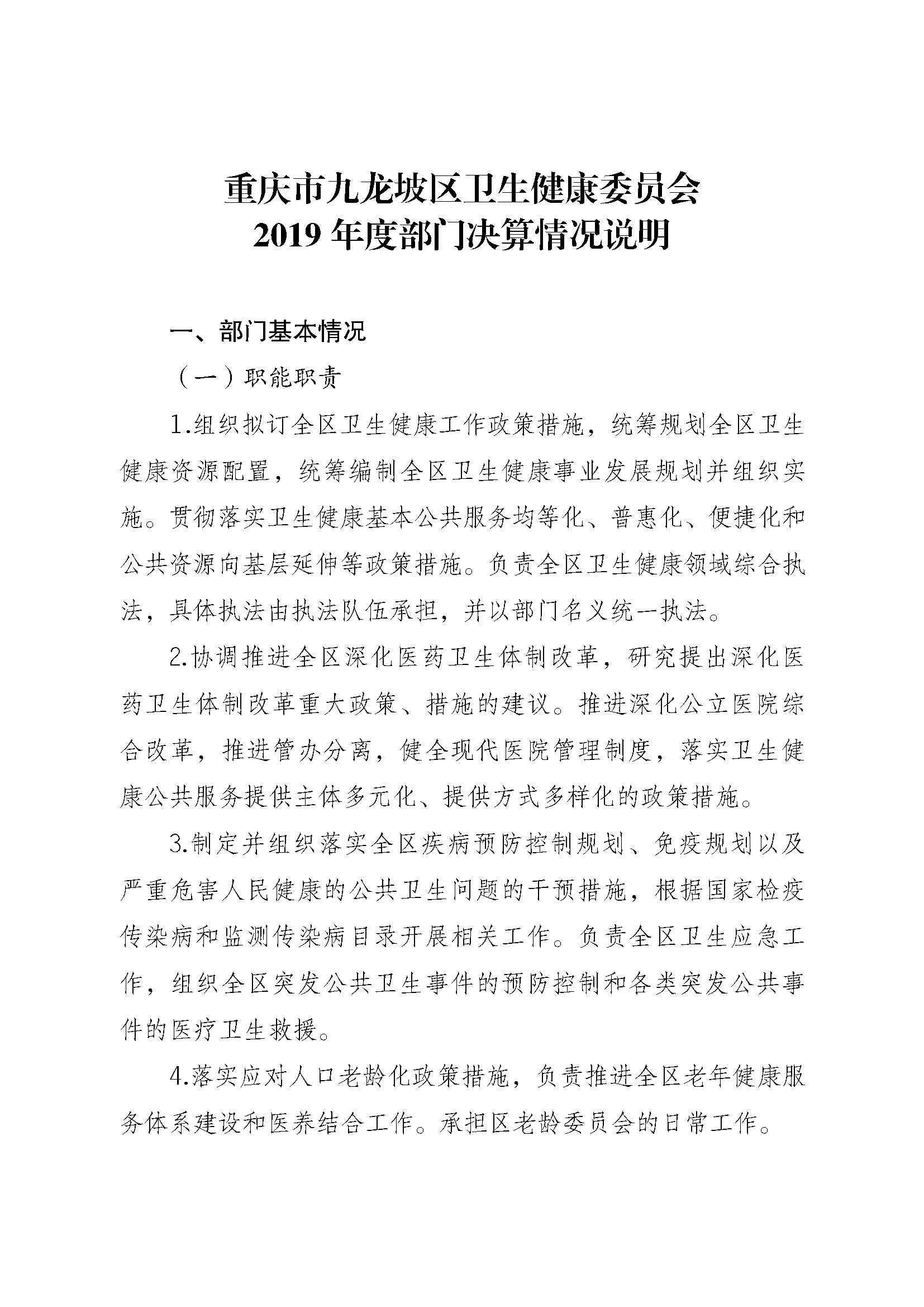 重庆市九龙坡区卫生健康委员会
2019 年度部门决算情况说明

一、部门基本情况

（一）职能职责

1.组织拟订全区卫生健康工作政策措施，统筹规划全区卫生健康资源配置，统筹编制全区卫生健康事业发展规划并组织实施。贯彻落实卫生健康基本公共服务均等化、普惠化、便捷化和公共资源向基层延伸等政策措施。负责全区卫生健康领域综合执法，具体执法由执法队伍承担，并以部门名义统一执法。

2.协调推进全区深化医药卫生体制改革，研究提出深化医药卫生体制改革重大政策、措施的建议。推进深化公立医院综合改革，推进管办分离，健全现代医院管理制度，落实卫生健康公共服务提供主体多元化、提供方式多样化的政策措施。

3.制定并组织落实全区疾病预防控制规划、免疫规划以及严重危害人民健康的公共卫生问题的干预措施，根据国家检疫传染病和监测传染病目录开展相关工作。负责全区卫生应急工作，组织全区突发公共卫生事件的预防控制和各类突发公共事件的医疗卫生救援。

4.落实应对人口老龄化政策措施，负责推进全区老年健康服务体系建设和医养结合工作。承担区老龄委员会的日常工作。